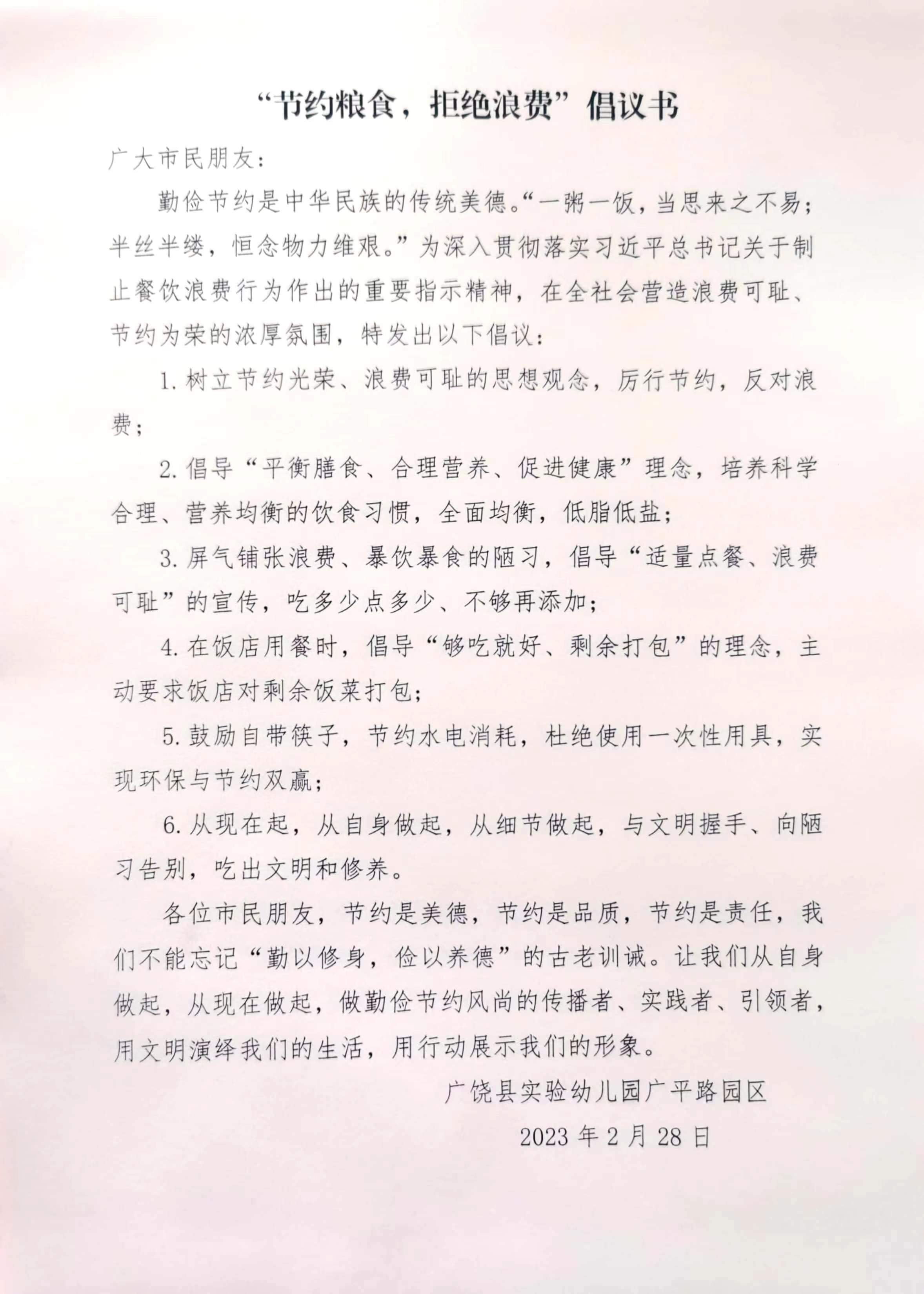 “节约粮食，拒绝浪费”倡议书

广大市民朋友：

勤俭节约是中华民族的传统美德。“一粥一饭，当思来之不易；半丝半缕，恒念物力维艰。”为深入贯彻落实习近平总书记关于制止餐饮浪费行为作出的重要指示精神，在全社会营造浪费可耻、节约为荣的浓厚氛围，特发出以下倡议：

1. 树立节约光荣、浪费可耻的思想观念，厉行节约，反对浪费；

2. 倡导“平衡膳食、合理营养、促进健康”理念，培养科学合理、营养均衡的饮食习惯，全面均衡，低脂低盐；

3. 屏气铺张浪费、暴饮暴食的陋习，倡导“适量点餐、浪费可耻”的宣传，吃多少点多少、不够再添加；

4. 在饭店用餐时，倡导“够吃就好、剩余打包”的理念，主动要求饭店对剩余饭菜打包；

5. 鼓励自带筷子，节约水电消耗，杜绝使用一次性用具，实现环保与节约双赢；

6. 从现在起，从自身做起，从细节做起，与文明握手、向陋习告别，吃出文明和修养。

各位市民朋友，节约是美德，节约是品质，节约是责任，我们不能忘记“勤以修身，俭以养德”的古老训诫。让我们从自身做起，从现在做起，做勤俭节约风尚的传播者、实践者、引领者，用文明演绎我们的生活，用行动展示我们的形象。

广饶县实验幼儿园广平路园区

2023 年 2 月 28 日